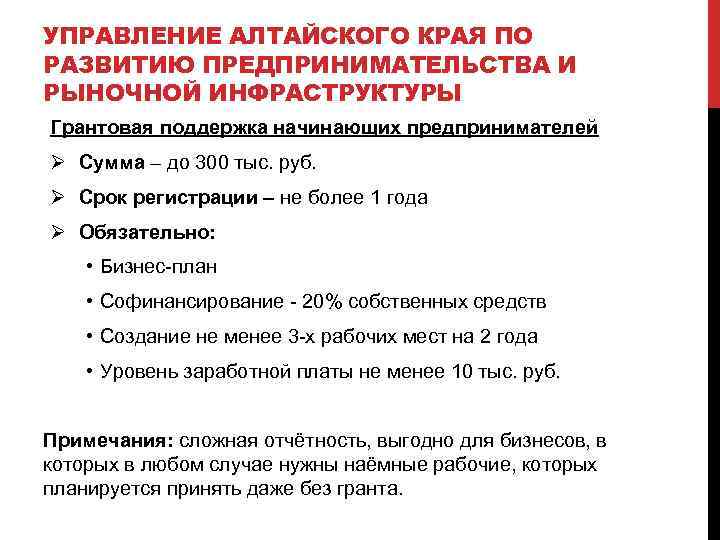 УПРАВЛЕНИЕ АЛТАЙСКОГО КРАЯ ПО РАЗВИТИЮ ПРЕДПРИНИМАТЕЛЬСТВА И РЫНОЧНОЙ ИНФРАСТРУКТУРЫ

Грантовая поддержка начинающих предпринимателей

➢ Сумма – до 300 тыс. руб.

➢ Срок регистрации – не более 1 года

➢ Обязательно:

• Бизнес-план

• Софинансирование - 20% собственных средств

• Создание не менее 3-х рабочих мест на 2 года

• Уровень заработной платы не менее 10 тыс. руб.

Примечания: сложная отчётность, выгодно для бизнесов, в которых в любом случае нужны наёмные рабочие, которых планируется принять даже без гранта.